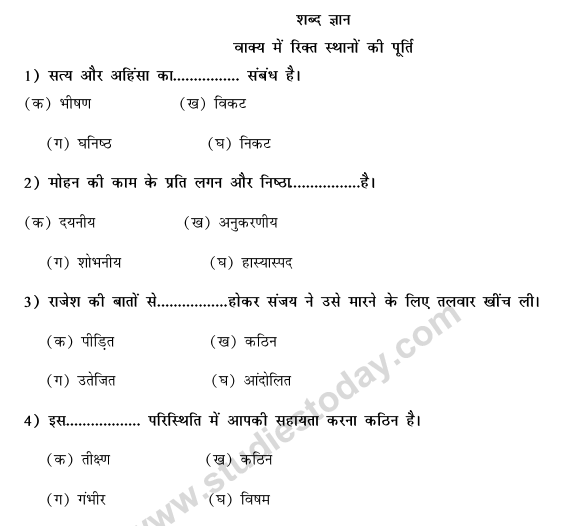 शब्द ज्ञान

वाक्य में रिक्त स्थानों की पूर्ति

1) सत्य और अहिंसा का................ संबंध है।

(क) भीषण (ख) विकट

(ग) घनिष्ठ (घ) निकट

2) मोहन की काम के प्रति लगन और निष्ठा................है।

(क) दयनीय (ख) अनुकरणीय

(ग) शोभनीय (घ) हास्यास्पद

3) राजेश की बातों से................होकर संजय ने उसे मारने के लिए तलवार खींच ली।

(क) पीड़ित (ख) कठिन

(ग) उतेजित (घ) आंदोलित

4) इस................. परिस्थिति में आपकी सहायता करना कठिन है।

(क) तीक्ष्ण (ख) कठिन

(ग) गंभीर (घ) विषम

www.studiestoday.com